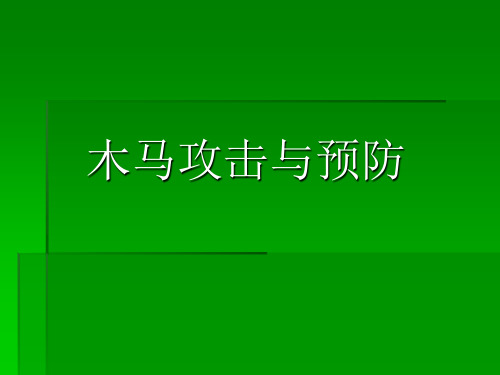 木马攻击与预防